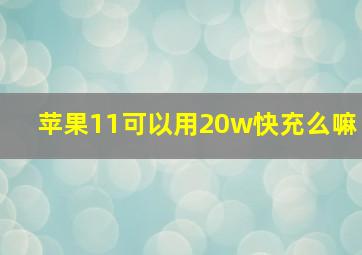 苹果11可以用20w快充么嘛